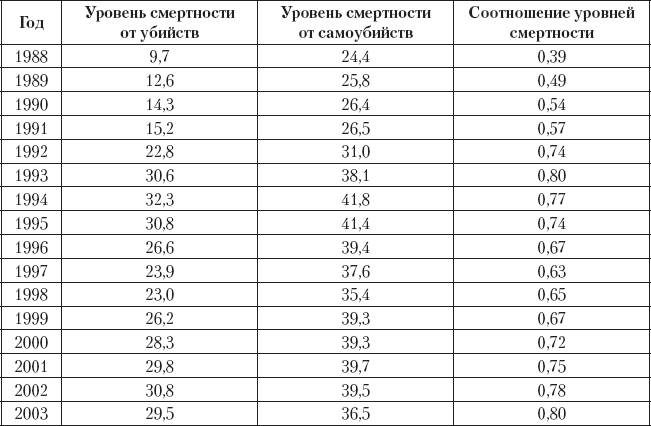 | Год | Уровень смертности от убийств | Уровень смертности от самоубийств | Соотношение уровней смертности |
|---|---|---|---|
| 1988 | 9,7 | 24,4 | 0,39 |
| 1989 | 12,6 | 25,8 | 0,49 |
| 1990 | 14,3 | 26,4 | 0,54 |
| 1991 | 15,2 | 26,5 | 0,57 |
| 1992 | 22,8 | 31,0 | 0,74 |
| 1993 | 30,6 | 38,1 | 0,80 |
| 1994 | 32,3 | 41,8 | 0,77 |
| 1995 | 30,8 | 41,4 | 0,74 |
| 1996 | 26,6 | 39,4 | 0,67 |
| 1997 | 23,9 | 37,6 | 0,63 |
| 1998 | 23,0 | 35,4 | 0,65 |
| 1999 | 26,2 | 39,3 | 0,67 |
| 2000 | 28,3 | 39,3 | 0,72 |
| 2001 | 29,8 | 39,7 | 0,75 |
| 2002 | 30,8 | 39,5 | 0,78 |
| 2003 | 29,5 | 36,5 | 0,80 |